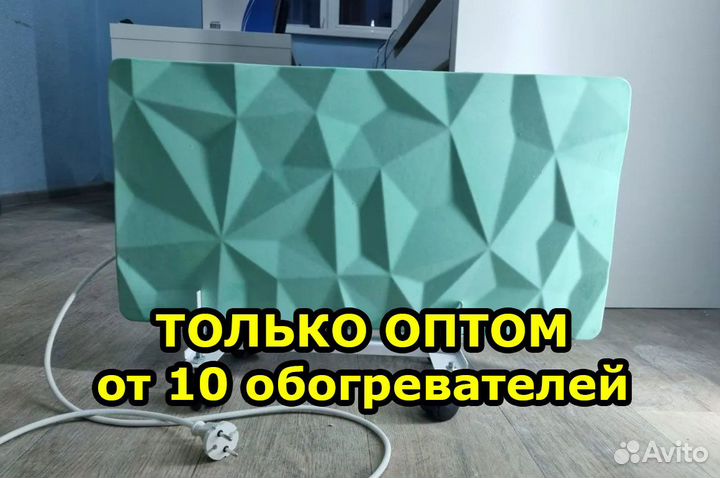 ТОЛЬКО ОПТОМ
от 10 обогревателей

Avito